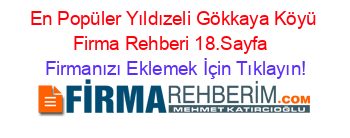 En Popüler Yıldızeli Gökkaya Köyü Firma Rehberi 18.Sayfa

Firmanızı Eklemek İçin Tıklayın!

FİRMAREHBERİM.COM
MEHMET KATIRCIOĞLU